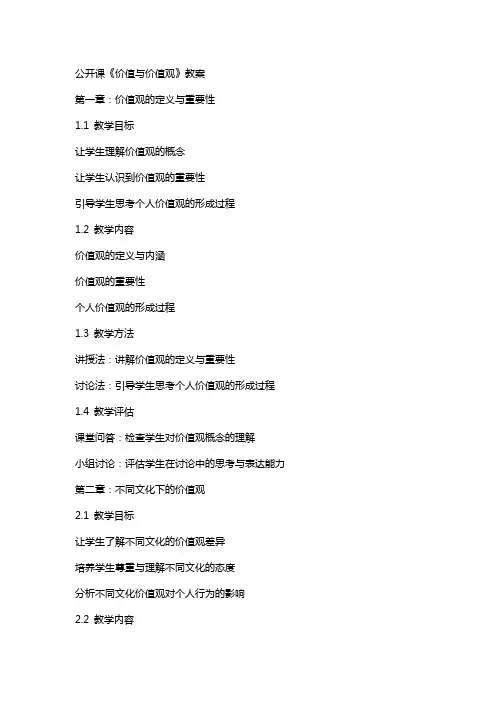 公开课《价值与价值观》教案

第一章：价值观的定义与重要性

1.1 教学目标

让学生理解价值观的概念

让学生认识到价值观的重要性

引导学生思考个人价值观的形成过程

1.2 教学内容

价值观的定义与内涵

价值观的重要性

个人价值观的形成过程

1.3 教学方法

讲授法：讲解价值观的定义与重要性

讨论法：引导学生思考个人价值观的形成过程

1.4 教学评估

课堂问答：检查学生对价值观概念的理解

小组讨论：评估学生在讨论中的思考与表达能力

第二章：不同文化下的价值观

2.1 教学目标

让学生了解不同文化的价值观差异

培养学生尊重与理解不同文化的态度

分析不同文化价值观对个人行为的影响

2.2 教学内容